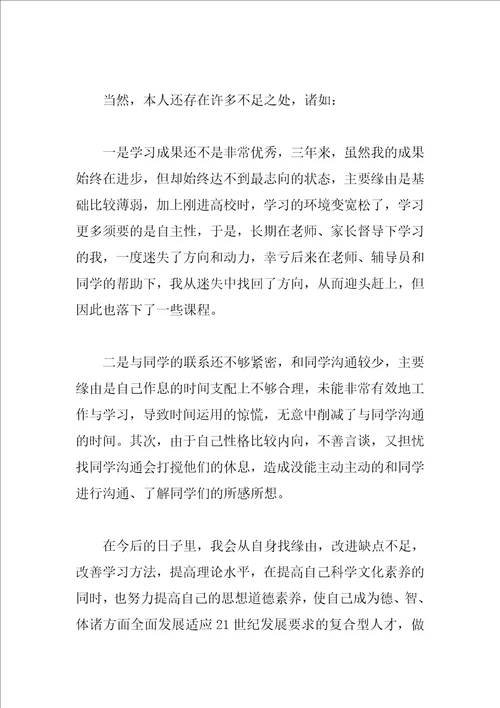 当然，本人还存在许多不足之处，诸如：

一是学习成果还不是非常优秀，三年来，虽然我的成果始终在进步，但却始终达不到最志向的状态，主要缘由是基础比较薄弱，加上刚进高校时，学习的环境变宽松了，学习更多须要的是自主性，于是，长期在老师、家长督导下学习的我，一度迷失了方向和动力，幸亏后来在老师、辅导员和同学的帮助下，我从迷失中找回了方向，从而迎头赶上，但因此也落下了一些课程。

二是与同学的联系还不够紧密，和同学沟通较少，主要缘由是自己作息的时间支配上不够合理，未能非常有效地工作与学习，导致时间运用的惊慌，无意中削减了与同学沟通的时间。其次，由于自己性格比较内向，不善言谈，又担忧找同学沟通会打搅他们的休息，造成没能主动主动的和同学进行沟通、了解同学们的所感所想。

在今后的日子里，我会从自身找缘由，改进缺点不足，改善学习方法，提高理论水平，在提高自己科学文化素养的同时，也努力提高自己的思想道德素养，使自己成为德、智、体诸方面全面发展适应21世纪发展要求的复合型人才，做